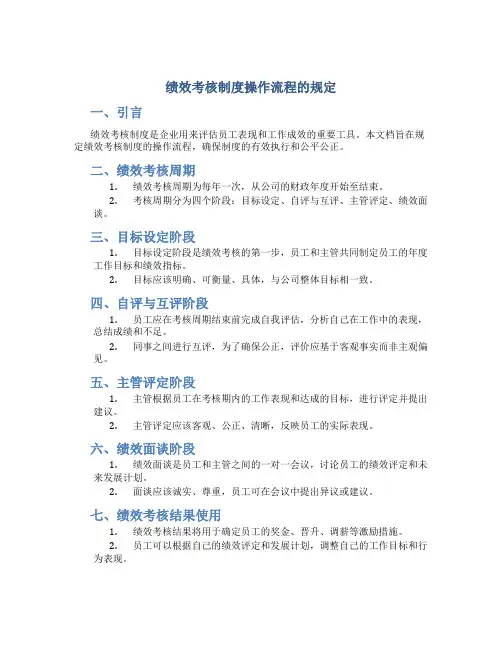 绩效考核制度操作流程的规定

一、引言

绩效考核制度是企业用来评估员工表现和工作成效的重要工具。本文档旨在规定绩效考核制度的操作流程，确保制度的有效执行和公平公正。

二、绩效考核周期

1. 绩效考核周期为每年一次，从公司的财政年度开始至结束。

2. 考核周期分为四个阶段：目标设定、自评与互评、主管评定、绩效面谈。

三、目标设定阶段

1. 目标设定阶段是绩效考核的第一步，员工和主管共同制定员工的年度工作目标和绩效指标。

2. 目标应该明确、可衡量、具体，与公司整体目标相一致。

四、自评与互评阶段

1. 员工应在考核周期结束前完成自我评估，分析自己在工作中的表现，总结成绩和不足。

2. 同事之间进行互评，为了确保公正，评价应基于客观事实而非主观偏见。

五、主管评定阶段

1. 主管根据员工在考核期内的工作表现和达成的目标，进行评定并提出建议。

2. 主管评定应该客观、公正、清晰，反映员工的实际表现。

六、绩效面谈阶段

1. 绩效面谈是员工和主管之间的一对一会议，讨论员工的绩效评定和未来发展计划。

2. 面谈应该诚实、尊重，员工可在会议中提出异议或建议。

七、绩效考核结果使用

1. 绩效考核结果将用于确定员工的奖金、晋升、调薪等激励措施。

2. 员工可以根据自己的绩效评定和发展计划，调整自己的工作目标和行为表现。